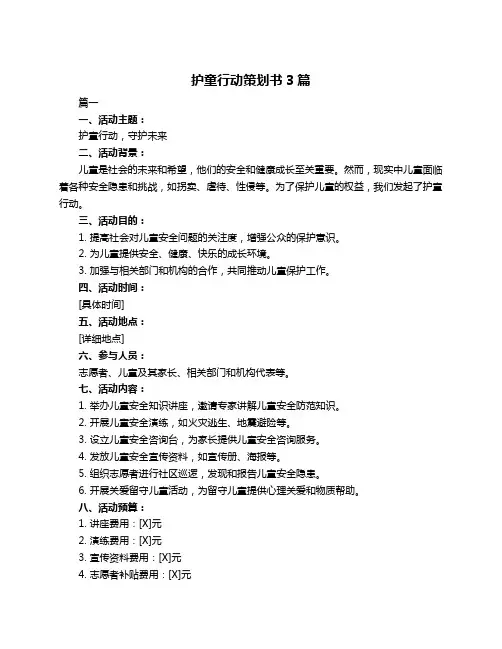 护童行动策划书 3 篇

篇一

一、活动主题：

护童行动，守护未来

二、活动背景：

儿童是社会的未来和希望，他们的安全和健康成长至关重要。然而，现实中儿童面临着各种安全隐患和挑战，如拐卖、虐待、性侵等。为了保护儿童的权益，我们发起了护童行动。

三、活动目的：

1. 提高社会对儿童安全问题的关注度，增强公众的保护意识。

2. 为儿童提供安全、健康、快乐的成长环境。

3. 加强与相关部门和机构的合作，共同推动儿童保护工作。

四、活动时间：

[具体时间]

五、活动地点：

[详细地点]

六、参与人员：

志愿者、儿童及其家长、相关部门和机构代表等。

七、活动内容：

1. 举办儿童安全知识讲座，邀请专家讲解儿童安全防范知识。

2. 开展儿童安全演练，如火灾逃生、地震避险等。

3. 设立儿童安全咨询台，为家长提供儿童安全咨询服务。

4. 发放儿童安全宣传资料，如宣传册、海报等。

5. 组织志愿者进行社区巡逻，发现和报告儿童安全隐患。

6. 开展关爱留守儿童活动，为留守儿童提供心理关爱和物质帮助。

八、活动预算：

1. 讲座费用：[X]元

2. 演练费用：[X]元

3. 宣传资料费用：[X]元

4. 志愿者补贴费用：[X]元